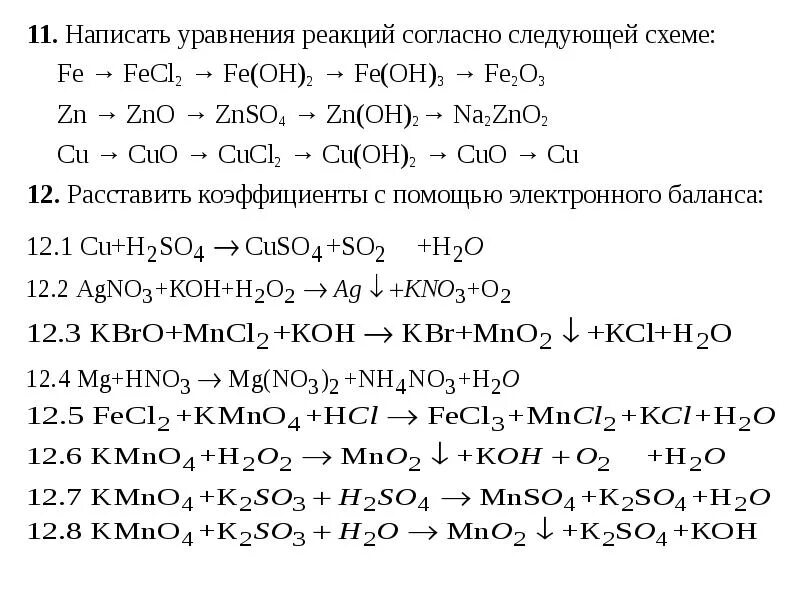 **11.** Написать уравнения реакций согласно следующей схеме:

$Fe \rightarrow FeCl_2 \rightarrow Fe(OH)_2 \rightarrow Fe(OH)_3 \rightarrow Fe_2O_3$

$Zn \rightarrow ZnO \rightarrow ZnSO_4 \rightarrow Zn(OH)_2 \rightarrow Na_2ZnO_2$

$Cu \rightarrow CuO \rightarrow CuCl_2 \rightarrow Cu(OH)_2 \rightarrow CuO \rightarrow Cu$

**12.** Расставить коэффициенты с помощью электронного баланса:

12.1 $Cu + H_2SO_4 \rightarrow CuSO_4 + SO_2 + H_2O$

12.2 $AgNO_3 + KOH + H_2O_2 \rightarrow Ag\downarrow + KNO_3 + O_2$

12.3 $KBrO + MnCl_2 + KOH \rightarrow KBr + MnO_2\downarrow + KCl + H_2O$

12.4 $Mg + HNO_3 \rightarrow Mg(NO_3)_2 + NH_4NO_3 + H_2O$

12.5 $FeCl_2 + KMnO_4 + HCl \rightarrow FeCl_3 + MnCl_2 + KCl + H_2O$

12.6 $KMnO_4 + H_2O_2 \rightarrow MnO_2\downarrow + KOH + O_2 + H_2O$

12.7 $KMnO_4 + K_2SO_3 + H_2SO_4 \rightarrow MnSO_4 + K_2SO_4 + H_2O$

12.8 $KMnO_4 + K_2SO_3 + H_2O \rightarrow MnO_2\downarrow + K_2SO_4 + KOH$